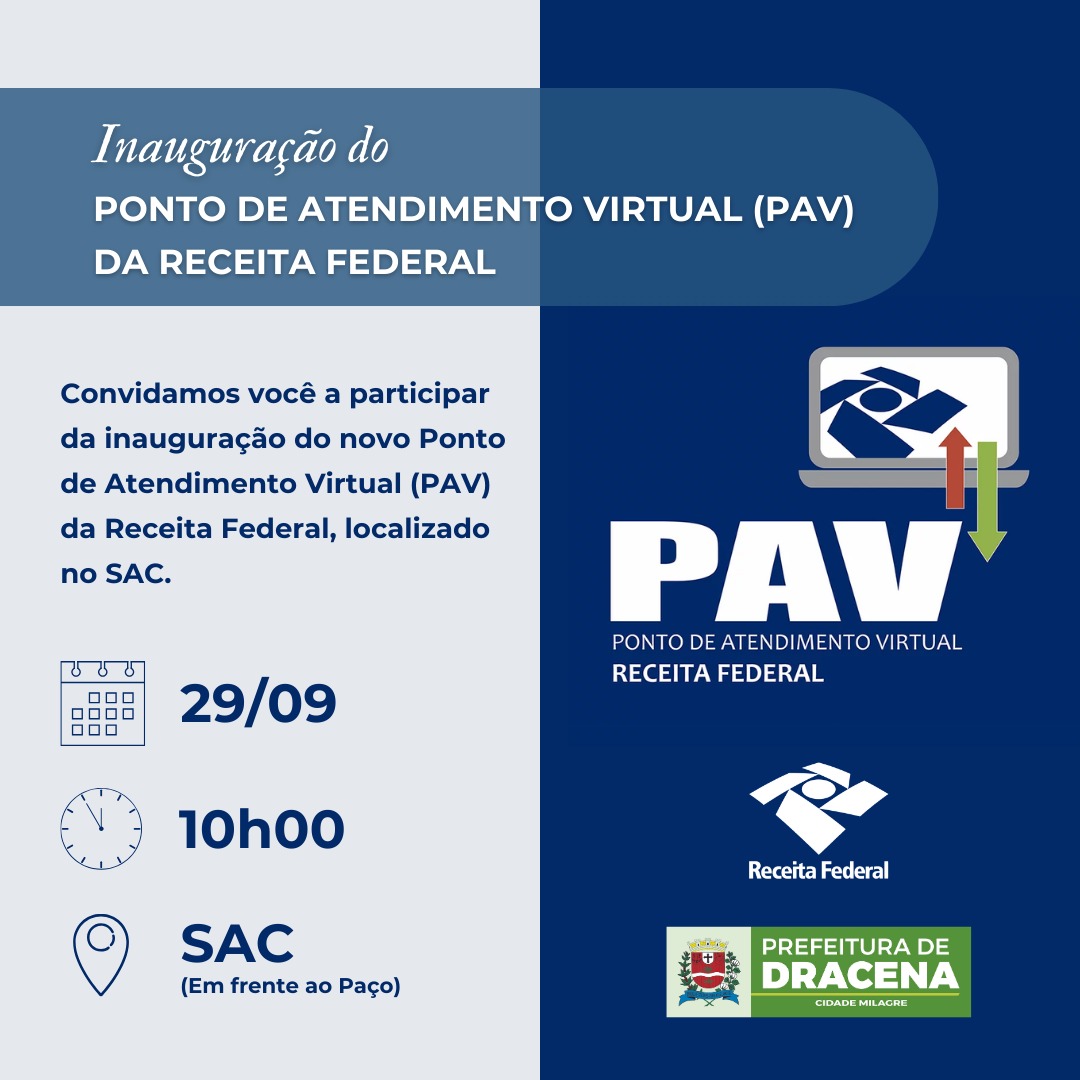 Inauguração do
PONTO DE ATENDIMENTO VIRTUAL (PAV)
DA RECEITA FEDERAL

Convidamos você a participar da inauguração do novo Ponto de Atendimento Virtual (PAV) da Receita Federal, localizado no SAC.

29/09

10h00

SAC
(Em frente ao Paço)

PAV
PONTO DE ATENDIMENTO VIRTUAL
RECEITA FEDERAL

Receita Federal

PREFEITURA DE
DRACENA
CIDADE MILAGRE